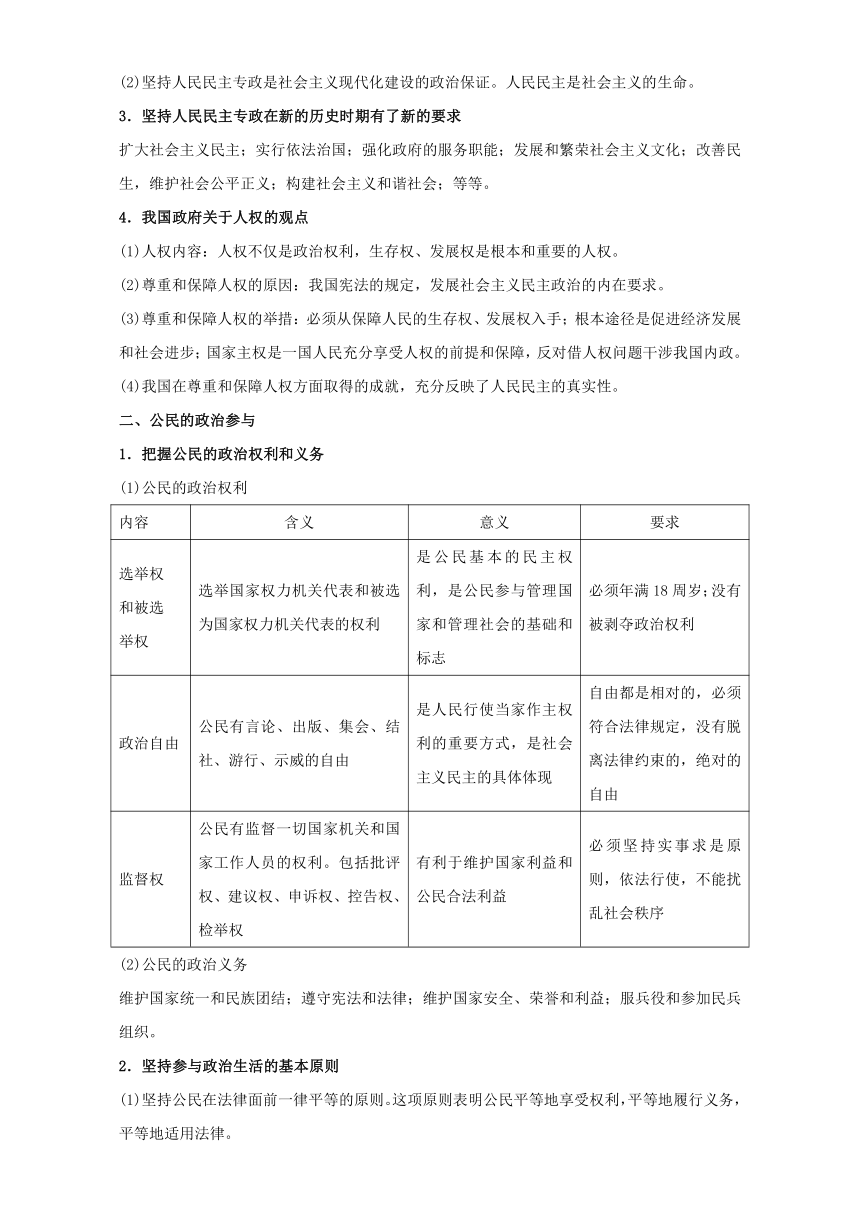 (2)坚持人民民主专政是社会主义现代化建设的政治保证。人民民主是社会主义的生命。

3．坚持人民民主专政在新的历史时期有了新的要求

扩大社会主义民主；实行依法治国；强化政府的服务职能；发展和繁荣社会主义文化；改善民生，维护社会公平正义；构建社会主义和谐社会；等等。

4．我国政府关于人权的观点

(1)人权内容：人权不仅是政治权利，生存权、发展权是根本和重要的人权。

(2)尊重和保障人权的原因：我国宪法的规定，发展社会主义民主政治的内在要求。

(3)尊重和保障人权的举措：必须从保障人民的生存权、发展权入手；根本途径是促进经济发展和社会进步；国家主权是一国人民充分享受人权的前提和保障，反对借人权问题干涉我国内政。

(4)我国在尊重和保障人权方面取得的成就，充分反映了人民民主的真实性。

二、公民的政治参与

1．把握公民的政治权利和义务

(1)公民的政治权利

| 内容 | 含义 | 意义 | 要求 |
|---|---|---|---|
| 选举权和被选举权 | 选举国家权力机关代表和被选为国家权力机关代表的权利 | 是公民基本的民主权利，是公民参与管理国家和管理社会的基础和标志 | 必须年满18周岁；没有被剥夺政治权利 |
| 政治自由 | 公民有言论、出版、集会、结社、游行、示威的自由 | 是人民行使当家作主权利的重要方式，是社会主义民主的具体体现 | 自由都是相对的，必须符合法律规定，没有脱离法律约束的，绝对的自由 |
| 监督权 | 公民有监督一切国家机关和国家工作人员的权利。包括批评权、建议权、申诉权、控告权、检举权 | 有利于维护国家利益和公民合法利益 | 必须坚持实事求是原则，依法行使，不能扰乱社会秩序 |

(2)公民的政治义务

维护国家统一和民族团结；遵守宪法和法律；维护国家安全、荣誉和利益；服兵役和参加民兵组织。

2．坚持参与政治生活的基本原则

(1)坚持公民在法律面前一律平等的原则。这项原则表明公民平等地享受权利，平等地履行义务，平等地适用法律。